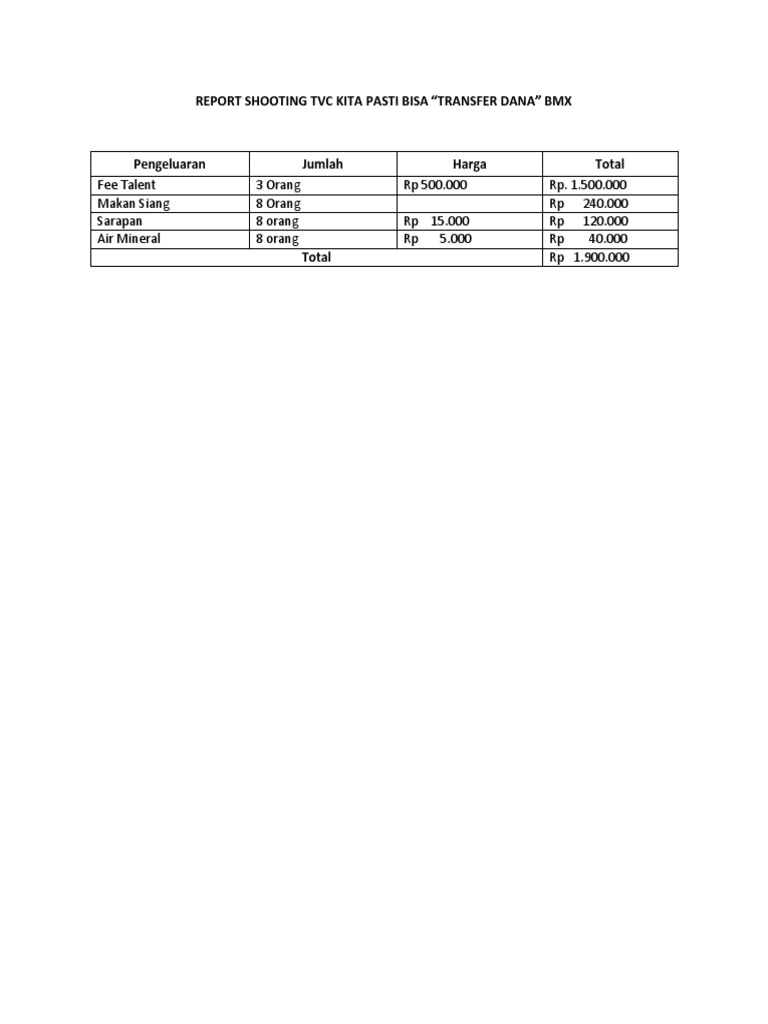 REPORT SHOOTING TVC KITA PASTI BISA “TRANSFER DANA” BMX

| Pengeluaran | Jumlah | Harga | Total |
|---|---|---|---|
| Fee Talent | 3 Orang | Rp 500.000 | Rp. 1.500.000 |
| Makan Siang | 8 Orang | | Rp 240.000 |
| Sarapan | 8 orang | Rp 15.000 | Rp 120.000 |
| Air Mineral | 8 orang | Rp 5.000 | Rp 40.000 |
| Total | | | Rp 1.900.000 |